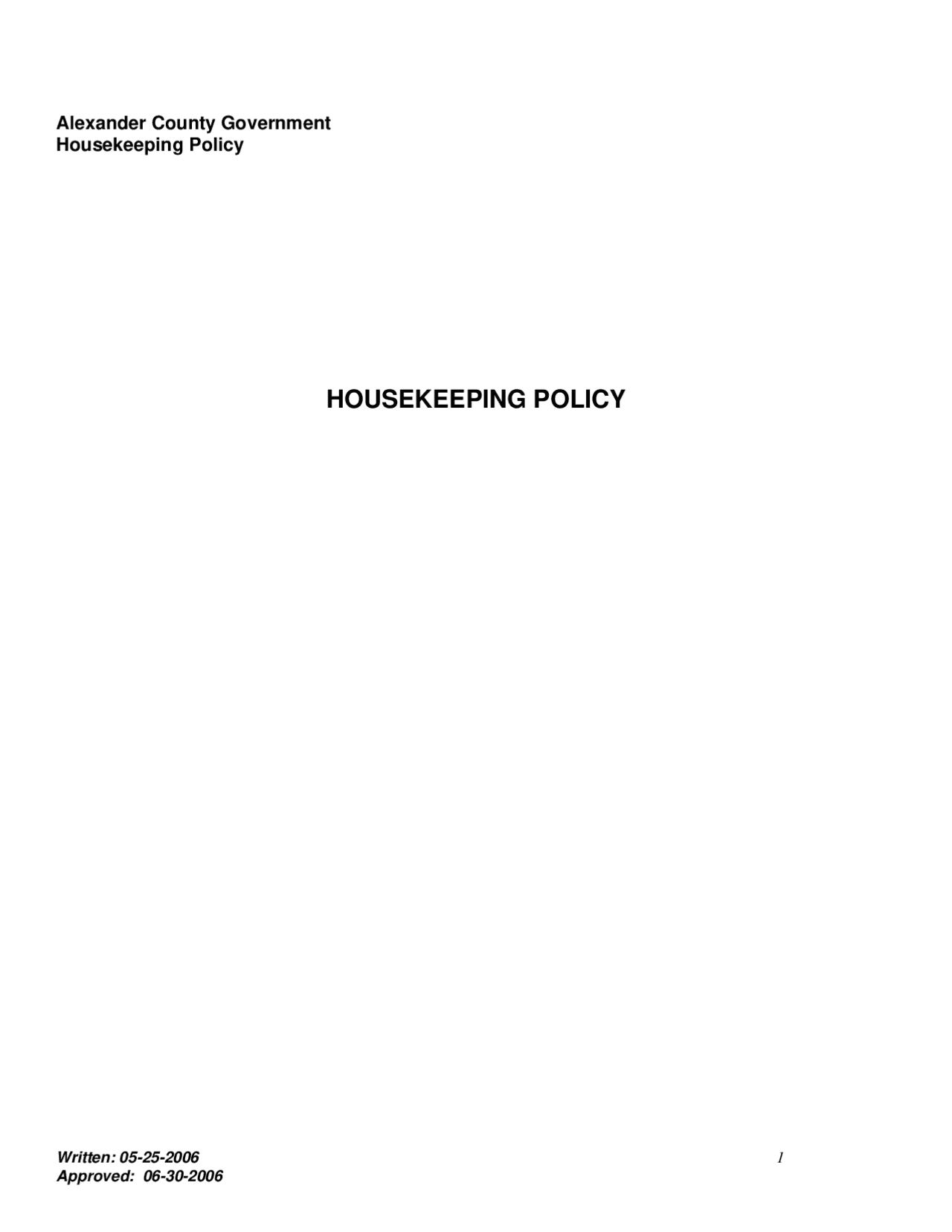 Alexander County Government
Housekeeping Policy

HOUSEKEEPING POLICY

Written: 05-25-2006
Approved: 06-30-2006

1